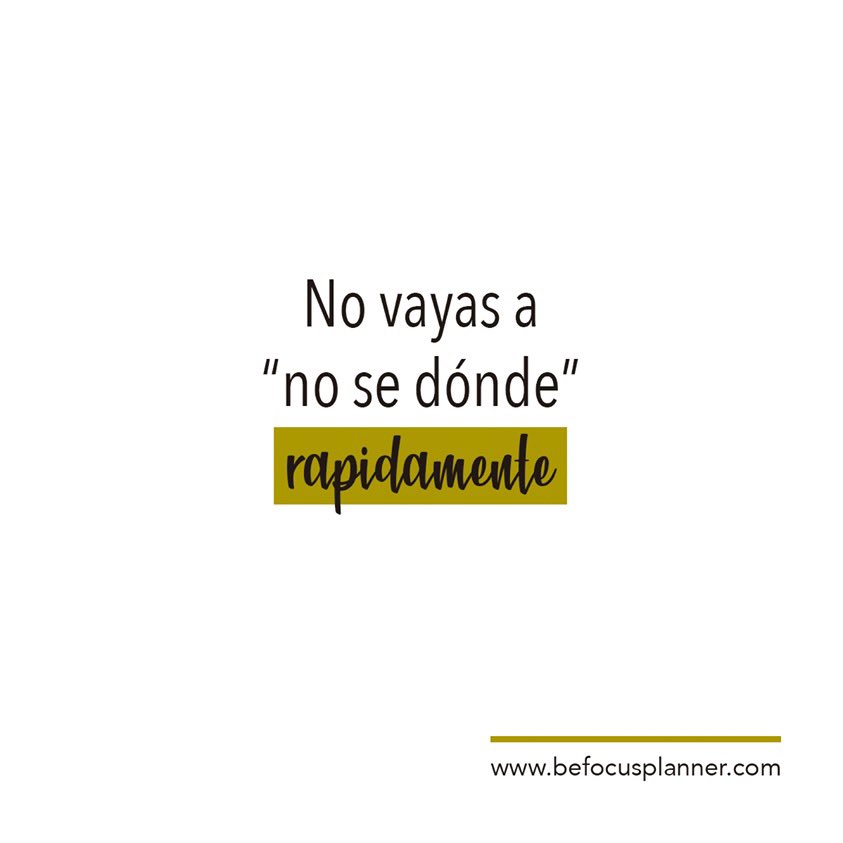 No vayas a "no se dónde" rapidamente

www.befocusplanner.com